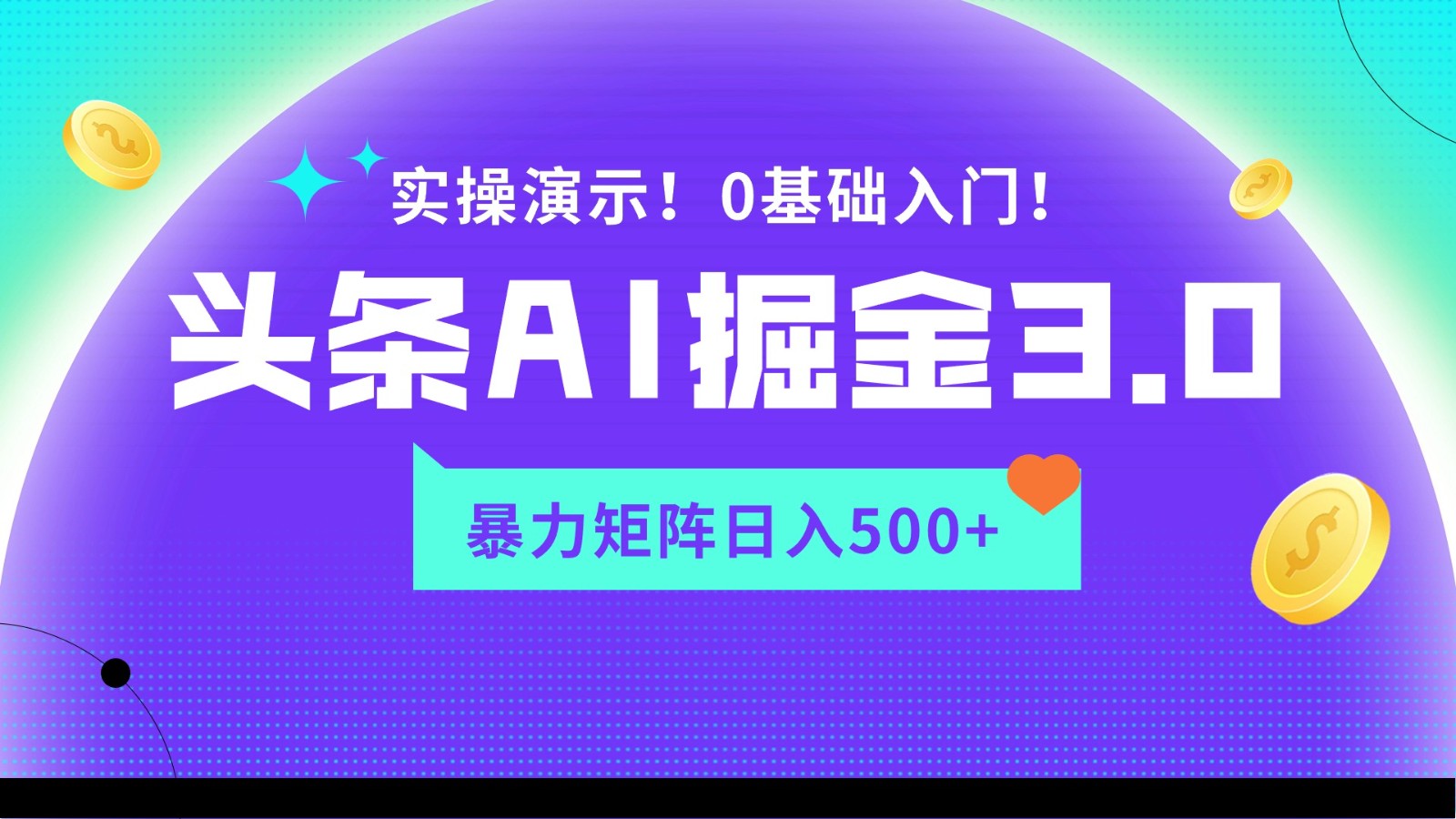 实操演示！0基础入门！

头条AI掘金3.0

暴力矩阵日入500+